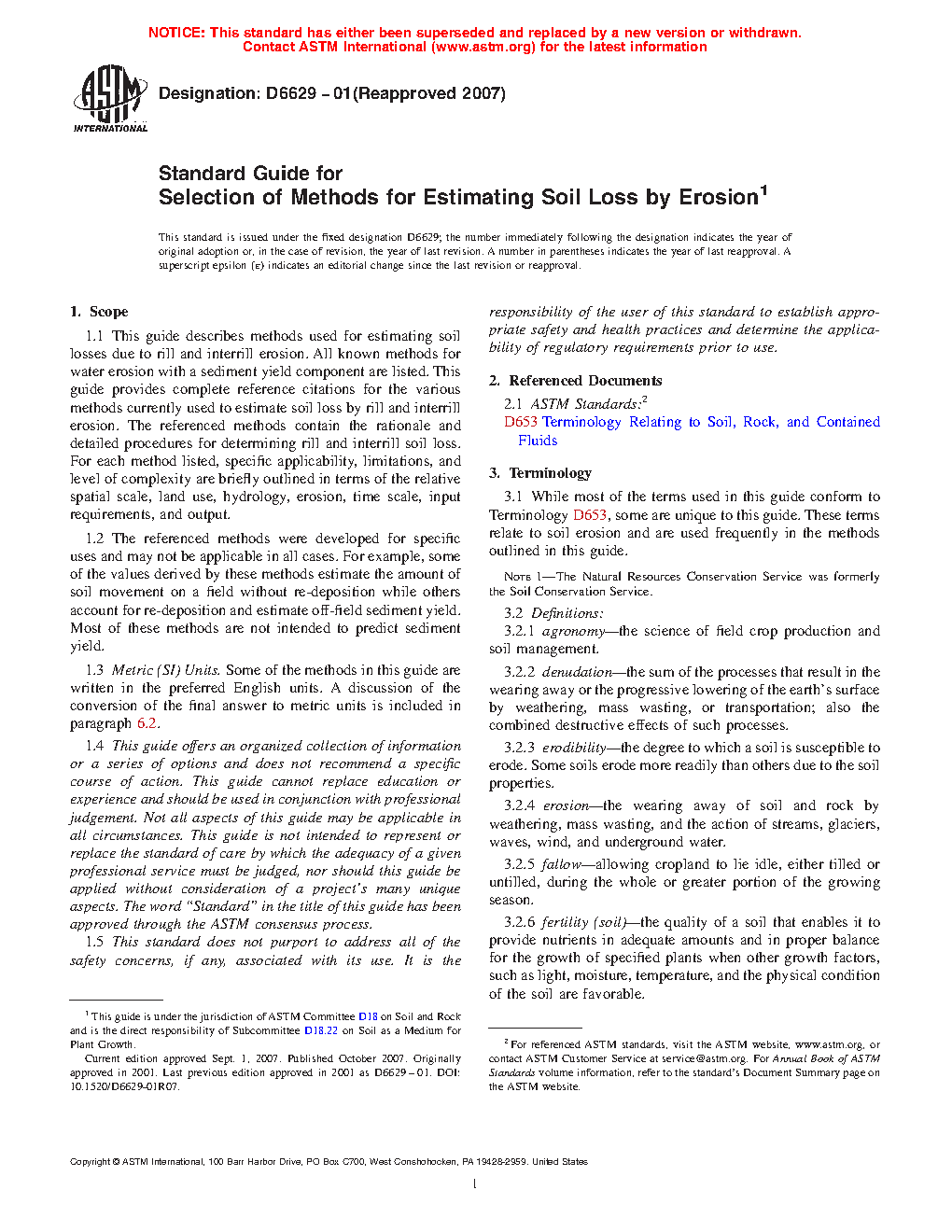 NOTICE: This standard has either been superseded and replaced by a new version or withdrawn.
Contact ASTM International (www.astm.org) for the latest information

ASTM INTERNATIONAL

Designation: D6629 – 01(Reapproved 2007)

Standard Guide for
Selection of Methods for Estimating Soil Loss by Erosion$^1$

This standard is issued under the fixed designation D6629; the number immediately following the designation indicates the year of original adoption or, in the case of revision, the year of last revision. A number in parentheses indicates the year of last reapproval. A superscript epsilon (ε) indicates an editorial change since the last revision or reapproval.

1. Scope

1.1 This guide describes methods used for estimating soil losses due to rill and interrill erosion. All known methods for water erosion with a sediment yield component are listed. This guide provides complete reference citations for the various methods currently used to estimate soil loss by rill and interrill erosion. The referenced methods contain the rationale and detailed procedures for determining rill and interrill soil loss. For each method listed, specific applicability, limitations, and level of complexity are briefly outlined in terms of the relative spatial scale, land use, hydrology, erosion, time scale, input requirements, and output.

1.2 The referenced methods were developed for specific uses and may not be applicable in all cases. For example, some of the values derived by these methods estimate the amount of soil movement on a field without re-deposition while others account for re-deposition and estimate off-field sediment yield. Most of these methods are not intended to predict sediment yield.

1.3 Metric (SI) Units. Some of the methods in this guide are written in the preferred English units. A discussion of the conversion of the final answer to metric units is included in paragraph 6.2.

1.4 This guide offers an organized collection of information or a series of options and does not recommend a specific course of action. This guide cannot replace education or experience and should be used in conjunction with professional judgement. Not all aspects of this guide may be applicable in all circumstances. This guide is not intended to represent or replace the standard of care by which the adequacy of a given professional service must be judged, nor should this guide be applied without consideration of a project's many unique aspects. The word "Standard" in the title of this guide has been approved through the ASTM consensus process.

1.5 This standard does not purport to address all of the safety concerns, if any, associated with its use. It is the responsibility of the user of this standard to establish appropriate safety and health practices and determine the applicability of regulatory requirements prior to use.

2. Referenced Documents

2.1 ASTM Standards:$^2$
D653 Terminology Relating to Soil, Rock, and Contained Fluids

3. Terminology

3.1 While most of the terms used in this guide conform to Terminology D653, some are unique to this guide. These terms relate to soil erosion and are used frequently in the methods outlined in this guide.

NOTE 1—The Natural Resources Conservation Service was formerly the Soil Conservation Service.

3.2 Definitions:

3.2.1 agronomy—the science of field crop production and soil management.

3.2.2 denudation—the sum of the processes that result in the wearing away or the progressive lowering of the earth's surface by weathering, mass wasting, or transportation; also the combined destructive effects of such processes.

3.2.3 erodibility—the degree to which a soil is susceptible to erode. Some soils erode more readily than others due to the soil properties.

3.2.4 erosion—the wearing away of soil and rock by weathering, mass wasting, and the action of streams, glaciers, waves, wind, and underground water.

3.2.5 fallow—allowing cropland to lie idle, either tilled or untilled, during the whole or greater portion of the growing season.

3.2.6 fertility (soil)—the quality of a soil that enables it to provide nutrients in adequate amounts and in proper balance for the growth of specified plants when other growth factors, such as light, moisture, temperature, and the physical condition of the soil are favorable.

$^1$ This guide is under the jurisdiction of ASTM Committee D18 on Soil and Rock and is the direct responsibility of Subcommittee D18.22 on Soil as a Medium for Plant Growth.

Current edition approved Sept. 1, 2007. Published October 2007. Originally approved in 2001. Last previous edition approved in 2001 as D6629 – 01. DOI: 10.1520/D6629-01R07.

$^2$ For referenced ASTM standards, visit the ASTM website, www.astm.org, or contact ASTM Customer Service at service@astm.org. For Annual Book of ASTM Standards volume information, refer to the standard's Document Summary page on the ASTM website.

Copyright © ASTM International, 100 Barr Harbor Drive, PO Box C700, West Conshohocken, PA 19428-2959. United States

1